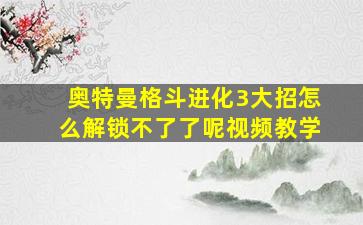 奥特曼格斗进化3大招怎么解锁不了了呢视频教学